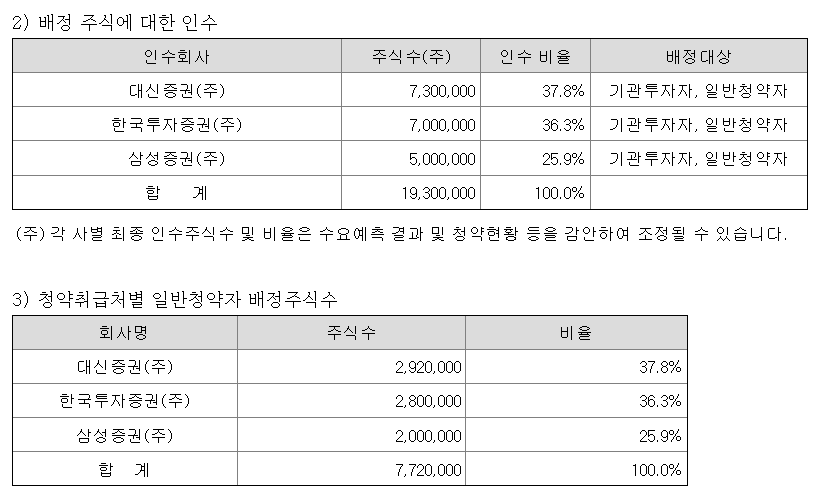 2) 배정 주식에 대한 인수

| 인수회사 | 주식수(주) | 인수 비율 | 배정대상 |
|---|---|---|---|
| 대신증권(주) | 7,300,000 | 37.8% | 기관투자자, 일반청약자 |
| 한국투자증권(주) | 7,000,000 | 36.3% | 기관투자자, 일반청약자 |
| 삼성증권(주) | 5,000,000 | 25.9% | 기관투자자, 일반청약자 |
| 합 계 | 19,300,000 | 100.0% | |

(주) 각 사별 최종 인수주식수 및 비율은 수요예측 결과 및 청약현황 등을 감안하여 조정될 수 있습니다.

3) 청약취급처별 일반청약자 배정주식수

| 회사명 | 주식수 | 비율 |
|---|---|---|
| 대신증권(주) | 2,920,000 | 37.8% |
| 한국투자증권(주) | 2,800,000 | 36.3% |
| 삼성증권(주) | 2,000,000 | 25.9% |
| 합 계 | 7,720,000 | 100.0% |